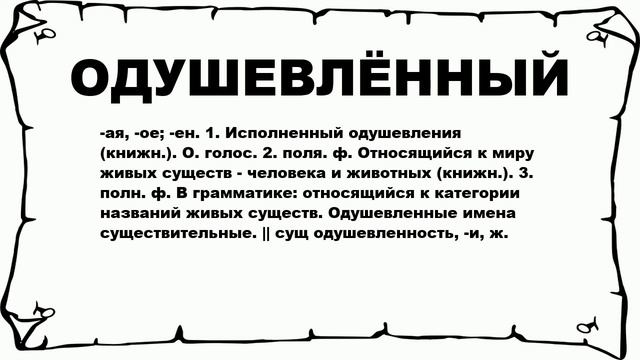 ОДУШЕВЛЁННЫЙ

-ая, -ое; -ен. 1. Исполненный одушевления (книжн.). О. голос. 2. поля. ф. Относящийся к миру живых существ - человека и животных (книжн.). 3. полн. ф. В грамматике: относящийся к категории названий живых существ. Одушевленные имена существительные. || сущ одушевленность, -и, ж.